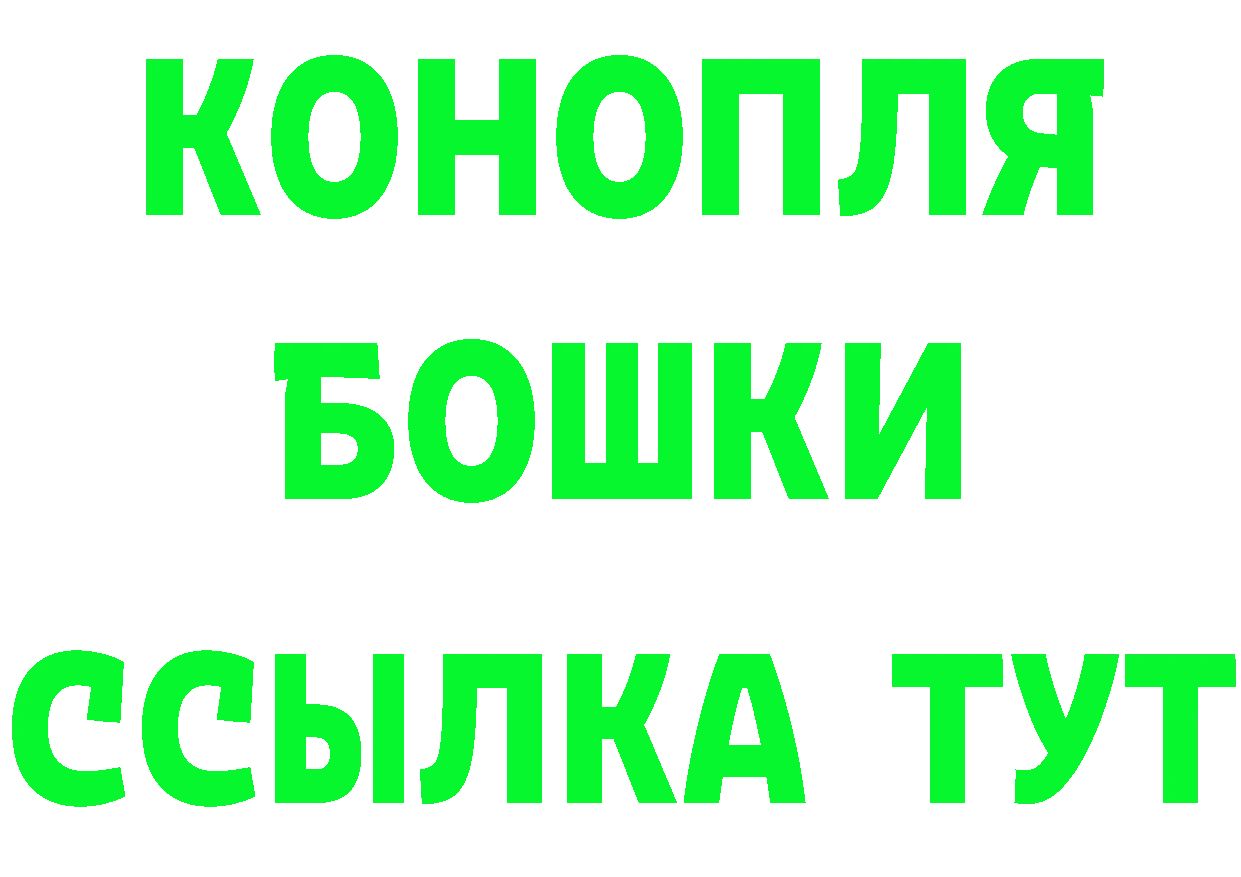 КОНОПЛЯ
БОШКИ
ССЫЛКА ТУТ